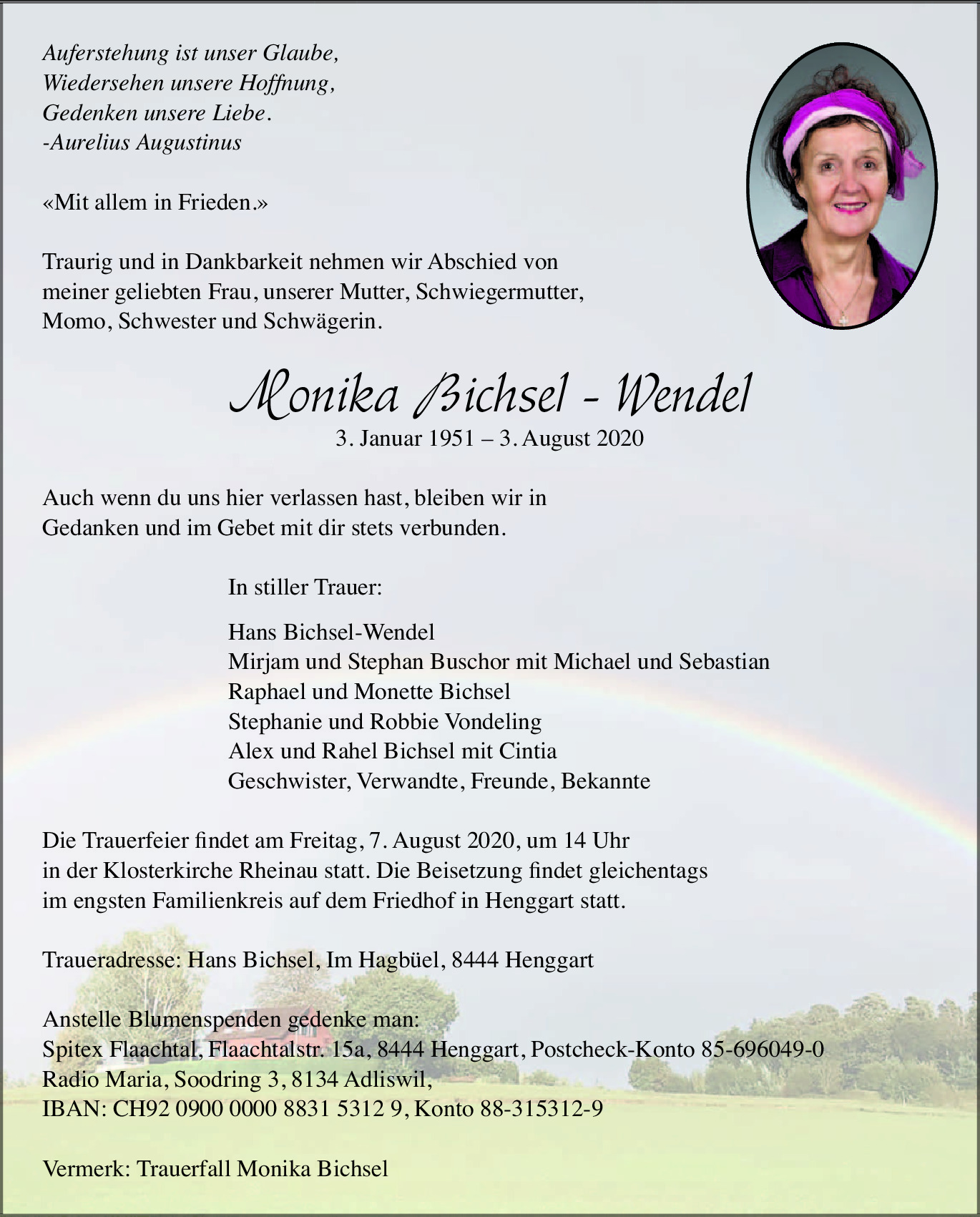 Auferstehung ist unser Glaube,
Wiedersehen unsere Hoffnung,
Gedenken unsere Liebe.
-Aurelius Augustinus

«Mit allem in Frieden.»

Traurig und in Dankbarkeit nehmen wir Abschied von meiner geliebten Frau, unserer Mutter, Schwiegermutter, Momo, Schwester und Schwägerin.

Monika Bichsel - Wendel
3. Januar 1951 – 3. August 2020

Auch wenn du uns hier verlassen hast, bleiben wir in Gedanken und im Gebet mit dir stets verbunden.

In stiller Trauer:

Hans Bichsel-Wendel
Mirjam und Stephan Buschor mit Michael und Sebastian
Raphael und Monette Bichsel
Stephanie und Robbie Vondeling
Alex und Rahel Bichsel mit Cintia
Geschwister, Verwandte, Freunde, Bekannte

Die Trauerfeier findet am Freitag, 7. August 2020, um 14 Uhr in der Klosterkirche Rheinau statt. Die Beisetzung findet gleichentags im engsten Familienkreis auf dem Friedhof in Henggart statt.

Traueradresse: Hans Bichsel, Im Hagbüel, 8444 Henggart

Anstelle Blumenspenden gedenke man:
Spitex Flaachtal, Flaachtalstr. 15a, 8444 Henggart, Postcheck-Konto 85-696049-0
Radio Maria, Soodring 3, 8134 Adliswil,
IBAN: CH92 0900 0000 8831 5312 9, Konto 88-315312-9

Vermerk: Trauerfall Monika Bichsel